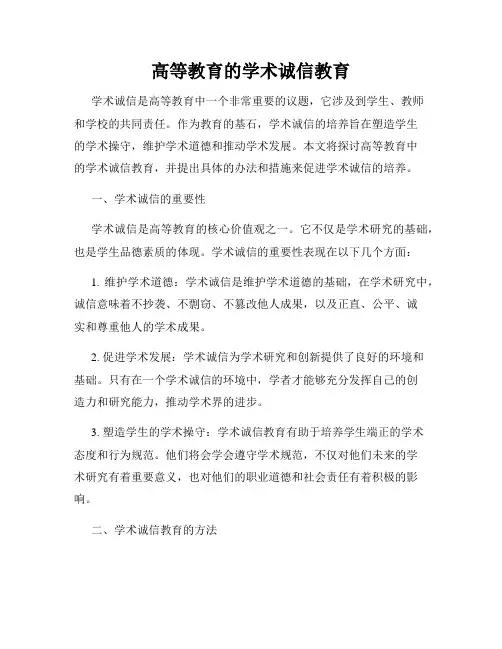 高等教育的学术诚信教育

学术诚信是高等教育中一个非常重要的议题，它涉及到学生、教师和学校的共同责任。作为教育的基石，学术诚信的培养旨在塑造学生的学术操守，维护学术道德和推动学术发展。本文将探讨高等教育中的学术诚信教育，并提出具体的办法和措施来促进学术诚信的培养。

一、学术诚信的重要性

学术诚信是高等教育的核心价值观之一。它不仅是学术研究的基础，也是学生品德素质的体现。学术诚信的重要性表现在以下几个方面：

1. 维护学术道德：学术诚信是维护学术道德的基础，在学术研究中，诚信意味着不抄袭、不剽窃、不篡改他人成果，以及正直、公平、诚实和尊重他人的学术成果。

2. 促进学术发展：学术诚信为学术研究和创新提供了良好的环境和基础。只有在一个学术诚信的环境中，学者才能够充分发挥自己的创造力和研究能力，推动学术界的进步。

3. 塑造学生的学术操守：学术诚信教育有助于培养学生端正的学术态度和行为规范。他们将会学会遵守学术规范，不仅对他们未来的学术研究有着重要意义，也对他们的职业道德和社会责任有着积极的影响。

二、学术诚信教育的方法